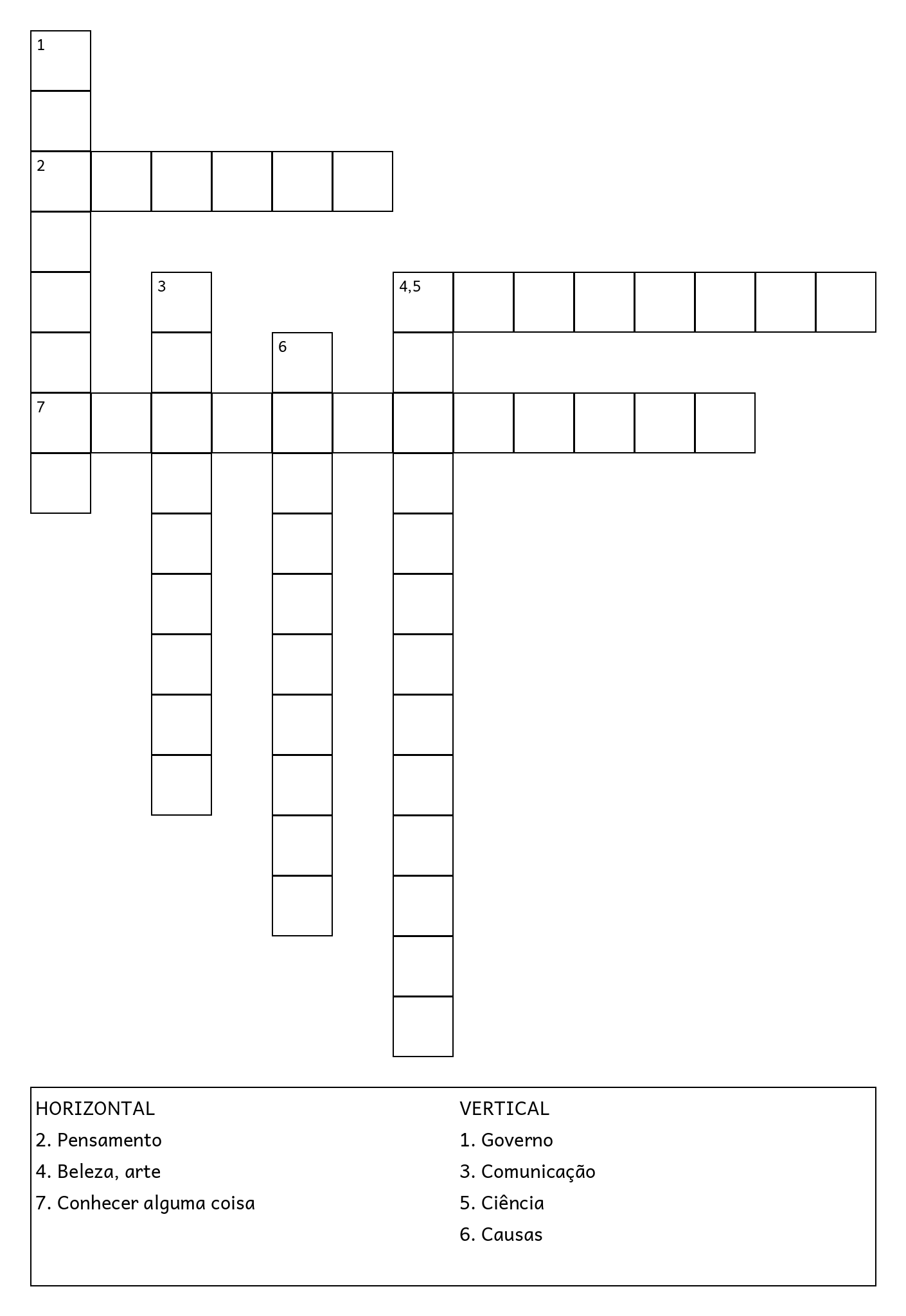 1

2

3

4,5

6

7

HORIZONTAL
2. Pensamento
4. Beleza, arte
7. Conhecer alguma coisa

VERTICAL
1. Governo
3. Comunicação
5. Ciência
6. Causas